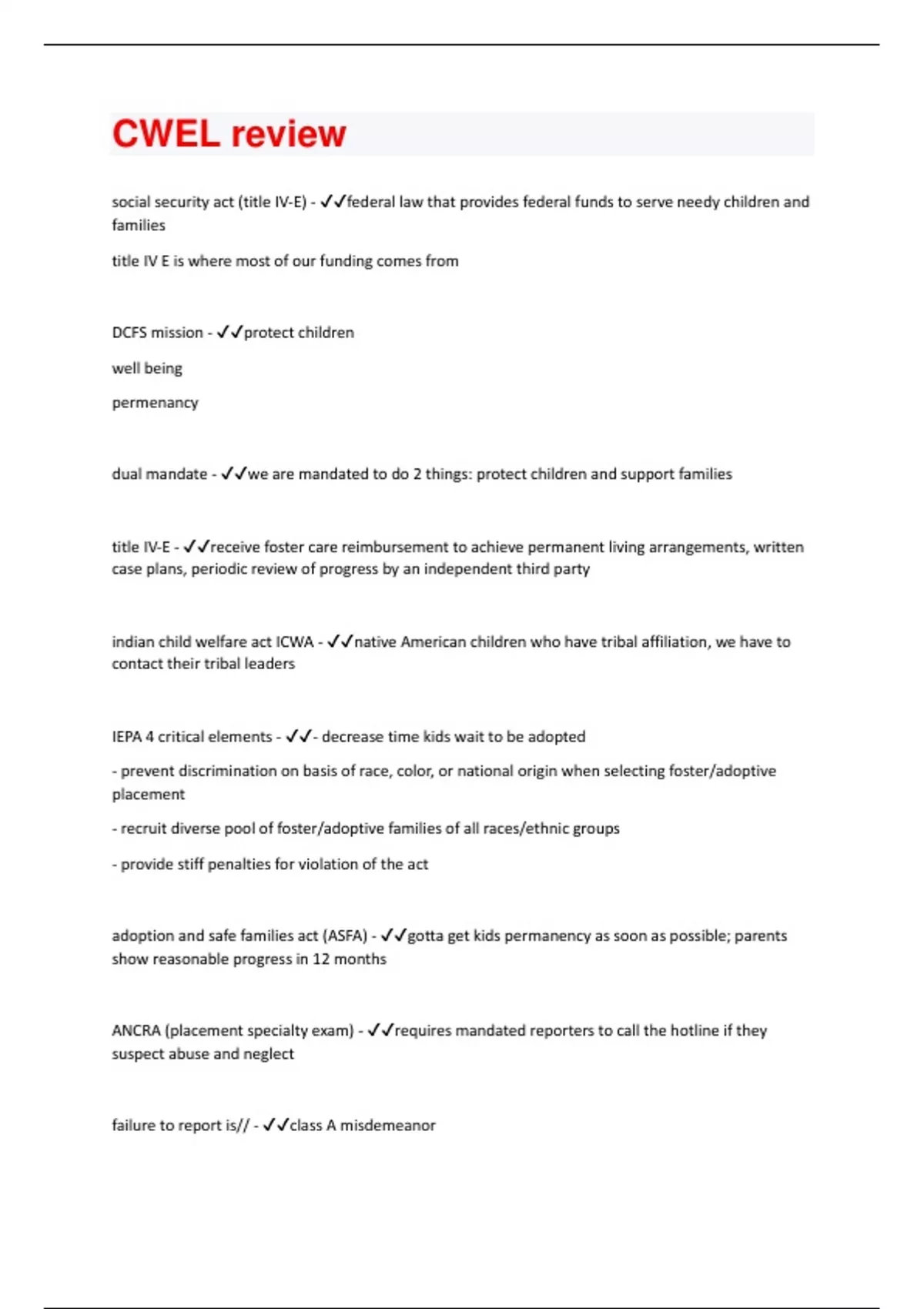 CWEL review

social security act (title IV-E) - ✓✓federal law that provides federal funds to serve needy children and families

title IV E is where most of our funding comes from

DCFS mission - ✓✓protect children

well being

permenancy

dual mandate - ✓✓we are mandated to do 2 things: protect children and support families

title IV-E - ✓✓receive foster care reimbursement to achieve permanent living arrangements, written case plans, periodic review of progress by an independent third party

indian child welfare act ICWA - ✓✓native American children who have tribal affiliation, we have to contact their tribal leaders

IEPA 4 critical elements - ✓✓- decrease time kids wait to be adopted

- prevent discrimination on basis of race, color, or national origin when selecting foster/adoptive placement

- recruit diverse pool of foster/adoptive families of all races/ethnic groups

- provide stiff penalties for violation of the act

adoption and safe families act (ASFA) - ✓✓gotta get kids permanency as soon as possible; parents show reasonable progress in 12 months

ANCRA (placement specialty exam) - ✓✓requires mandated reporters to call the hotline if they suspect abuse and neglect

failure to report is// - ✓✓class A misdemeanor